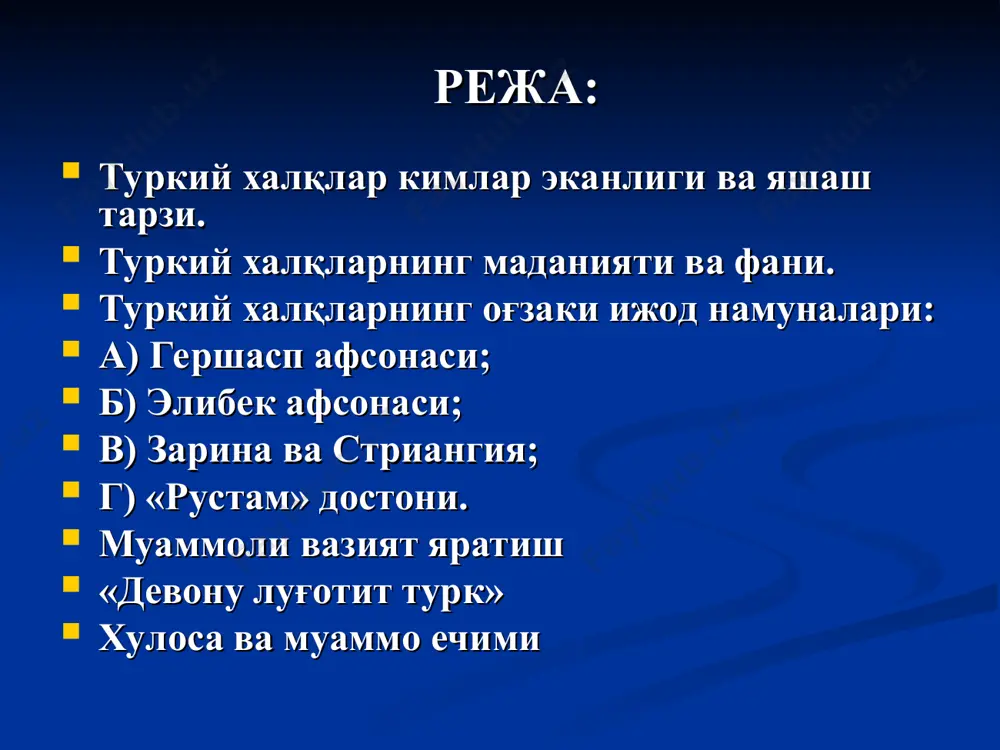 РЕЖА:

- Туркий халқлар кимлар эканлиги ва яшаш тарзи.
- Туркий халқларнинг маданияти ва фани.
- Туркий халқларнинг оғзаки ижод намуналари:
- А) Гершасп афсонаси;
- Б) Элибек афсонаси;
- В) Зарина ва Стриангия;
- Г) «Рустам» достони.
- Муаммоли вазият яратиш
- «Девону луғотит турк»
- Хулоса ва муаммо ечими